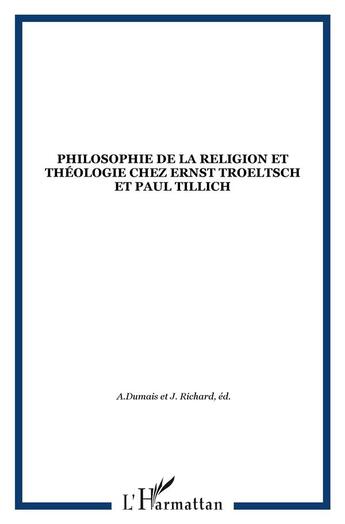 PHILOSOPHIE DE LA RELIGION ET THÉOLOGIE CHEZ ERNST TROELTSCH ET PAUL TILLICH

A.Dumais et J. Richard, éd.

L'Harmattan